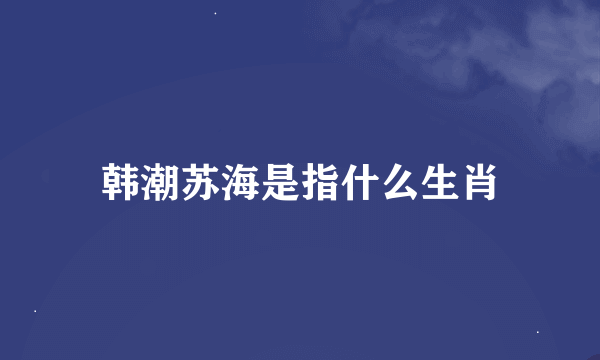 韩潮苏海是指什么生肖